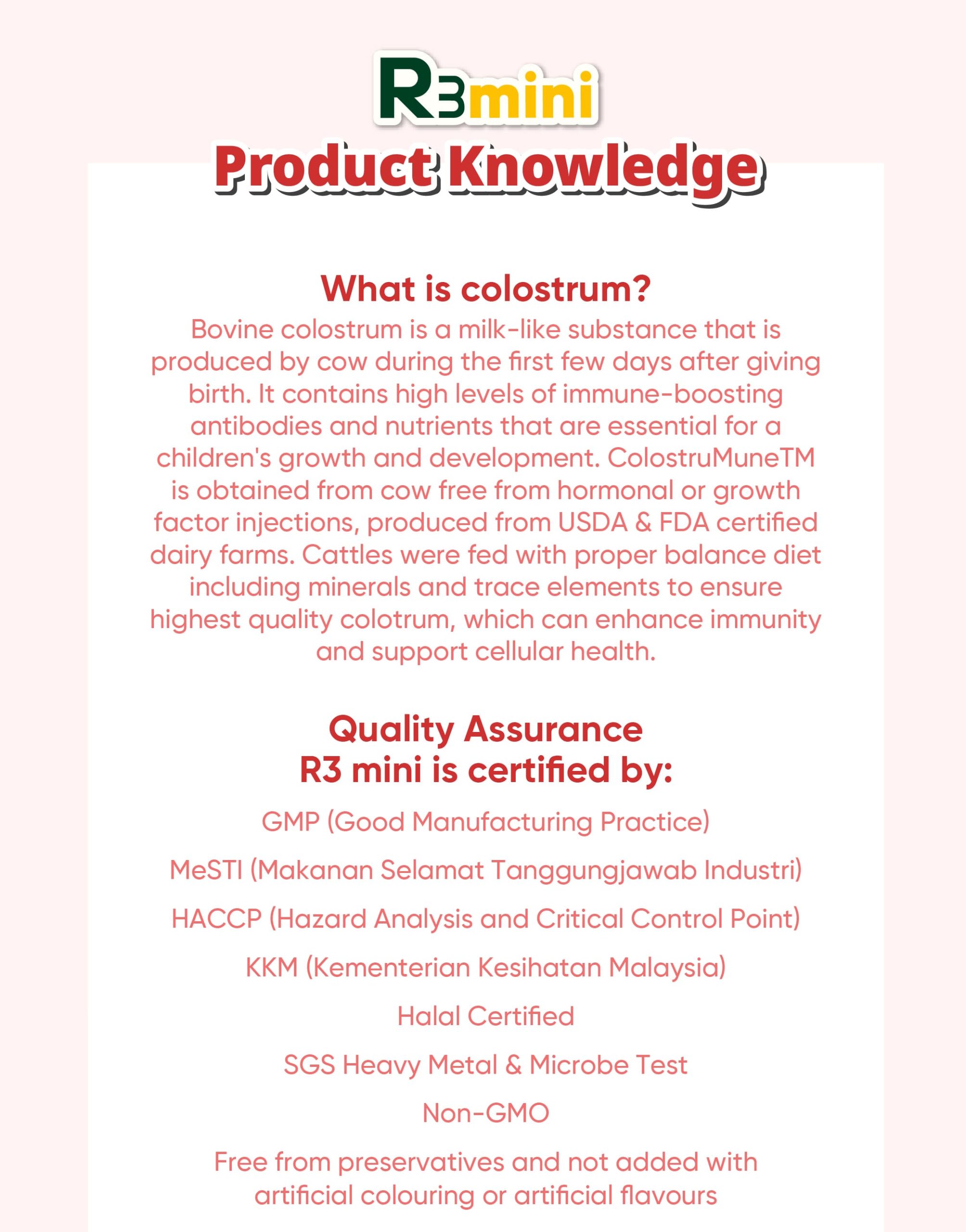 R3mini
Product Knowledge

What is colostrum?

Bovine colostrum is a milk-like substance that is produced by cow during the first few days after giving birth. It contains high levels of immune-boosting antibodies and nutrients that are essential for a children's growth and development. ColostruMuneTM is obtained from cow free from hormonal or growth factor injections, produced from USDA & FDA certified dairy farms. Cattles were fed with proper balance diet including minerals and trace elements to ensure highest quality colotrum, which can enhance immunity and support cellular health.

Quality Assurance
R3 mini is certified by:

GMP (Good Manufacturing Practice)

MeSTI (Makanan Selamat Tanggungjawab Industri)

HACCP (Hazard Analysis and Critical Control Point)

KKM (Kementerian Kesihatan Malaysia)

Halal Certified

SGS Heavy Metal & Microbe Test

Non-GMO

Free from preservatives and not added with artificial colouring or artificial flavours